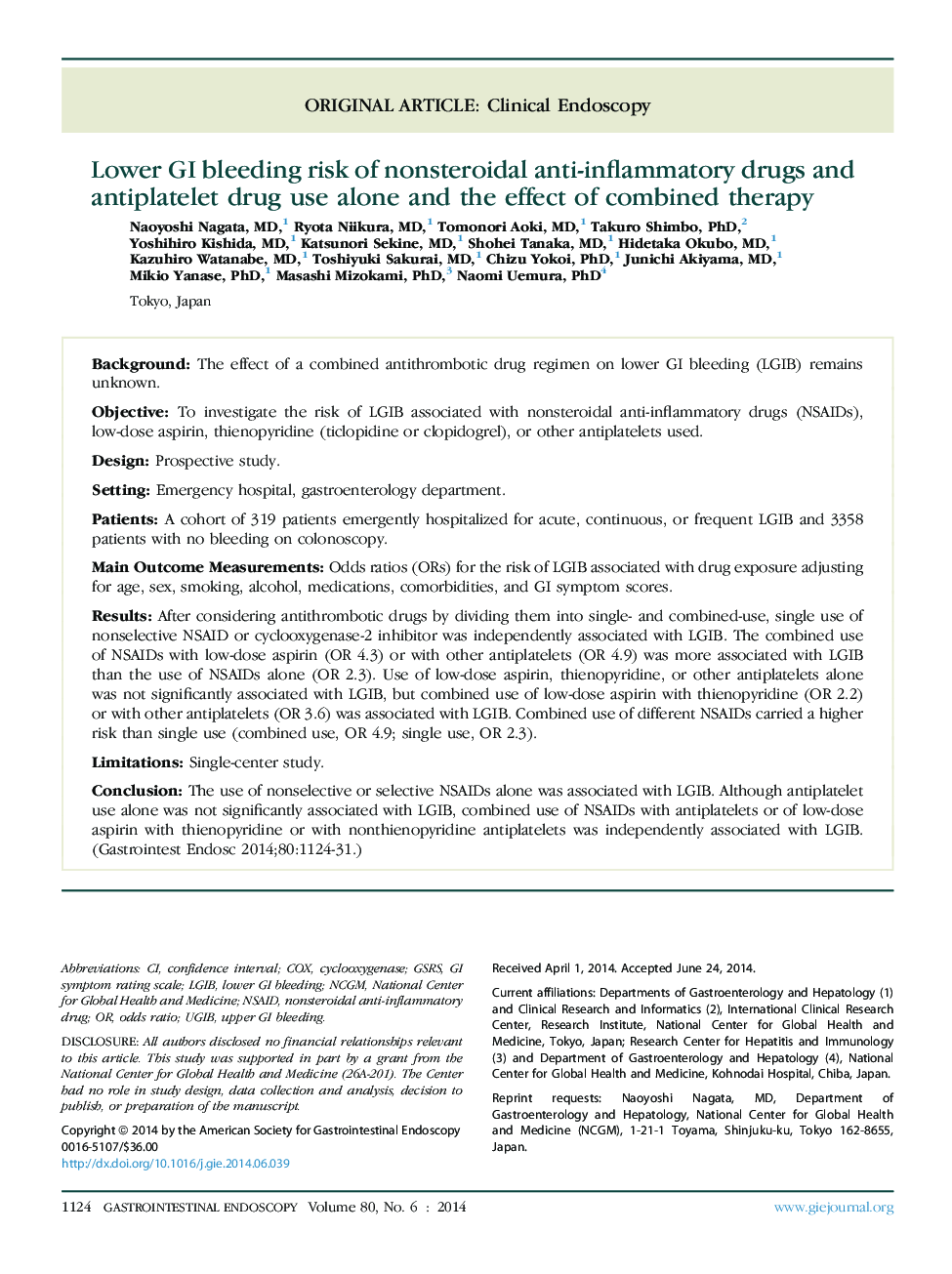 ORIGINAL ARTICLE: Clinical Endoscopy

Lower GI bleeding risk of nonsteroidal anti-inflammatory drugs and antiplatelet drug use alone and the effect of combined therapy

Naoyoshi Nagata, MD,$^1$ Ryota Niikura, MD,$^1$ Tomonori Aoki, MD,$^1$ Takuro Shimbo, PhD,$^2$ Yoshihiro Kishida, MD,$^1$ Katsunori Sekine, MD,$^1$ Shohei Tanaka, MD,$^1$ Hidetaka Okubo, MD,$^1$ Kazuhiro Watanabe, MD,$^1$ Toshiyuki Sakurai, MD,$^1$ Chizu Yokoi, PhD,$^1$ Junichi Akiyama, MD,$^1$ Mikio Yanase, PhD,$^1$ Masashi Mizokami, PhD,$^3$ Naomi Uemura, PhD$^4$

Tokyo, Japan

Background: The effect of a combined antithrombotic drug regimen on lower GI bleeding (LGIB) remains unknown.

Objective: To investigate the risk of LGIB associated with nonsteroidal anti-inflammatory drugs (NSAIDs), low-dose aspirin, thienopyridine (ticlopidine or clopidogrel), or other antiplatelets used.

Design: Prospective study.

Setting: Emergency hospital, gastroenterology department.

Patients: A cohort of 319 patients emergently hospitalized for acute, continuous, or frequent LGIB and 3358 patients with no bleeding on colonoscopy.

Main Outcome Measurements: Odds ratios (ORs) for the risk of LGIB associated with drug exposure adjusting for age, sex, smoking, alcohol, medications, comorbidities, and GI symptom scores.

Results: After considering antithrombotic drugs by dividing them into single- and combined-use, single use of nonselective NSAID or cyclooxygenase-2 inhibitor was independently associated with LGIB. The combined use of NSAIDs with low-dose aspirin (OR 4.3) or with other antiplatelets (OR 4.9) was more associated with LGIB than the use of NSAIDs alone (OR 2.3). Use of low-dose aspirin, thienopyridine, or other antiplatelets alone was not significantly associated with LGIB, but combined use of low-dose aspirin with thienopyridine (OR 2.2) or with other antiplatelets (OR 3.6) was associated with LGIB. Combined use of different NSAIDs carried a higher risk than single use (combined use, OR 4.9; single use, OR 2.3).

Limitations: Single-center study.

Conclusion: The use of nonselective or selective NSAIDs alone was associated with LGIB. Although antiplatelet use alone was not significantly associated with LGIB, combined use of NSAIDs with antiplatelets or of low-dose aspirin with thienopyridine or with nonthienopyridine antiplatelets was independently associated with LGIB. (Gastrointest Endosc 2014;80:1124-31.)

Abbreviations: CI, confidence interval; COX, cyclooxygenase; GSRS, GI symptom rating scale; LGIB, lower GI bleeding; NCGM, National Center for Global Health and Medicine; NSAID, nonsteroidal anti-inflammatory drug; OR, odds ratio; UGIB, upper GI bleeding.

DISCLOSURE: All authors disclosed no financial relationships relevant to this article. This study was supported in part by a grant from the National Center for Global Health and Medicine (26A-201). The Center had no role in study design, data collection and analysis, decision to publish, or preparation of the manuscript.

Copyright © 2014 by the American Society for Gastrointestinal Endoscopy
0016-5107/$36.00
http://dx.doi.org/10.1016/j.gie.2014.06.039

Received April 1, 2014. Accepted June 24, 2014.

Current affiliations: Departments of Gastroenterology and Hepatology (1) and Clinical Research and Informatics (2), International Clinical Research Center, Research Institute, National Center for Global Health and Medicine, Tokyo, Japan; Research Center for Hepatitis and Immunology (3) and Department of Gastroenterology and Hepatology (4), National Center for Global Health and Medicine, Kohnodai Hospital, Chiba, Japan.

Reprint requests: Naoyoshi Nagata, MD, Department of Gastroenterology and Hepatology, National Center for Global Health and Medicine (NCGM), 1-21-1 Toyama, Shinjuku-ku, Tokyo 162-8655, Japan.

1124 GASTROINTESTINAL ENDOSCOPY Volume 80, No. 6 : 2014 www.giejournal.org